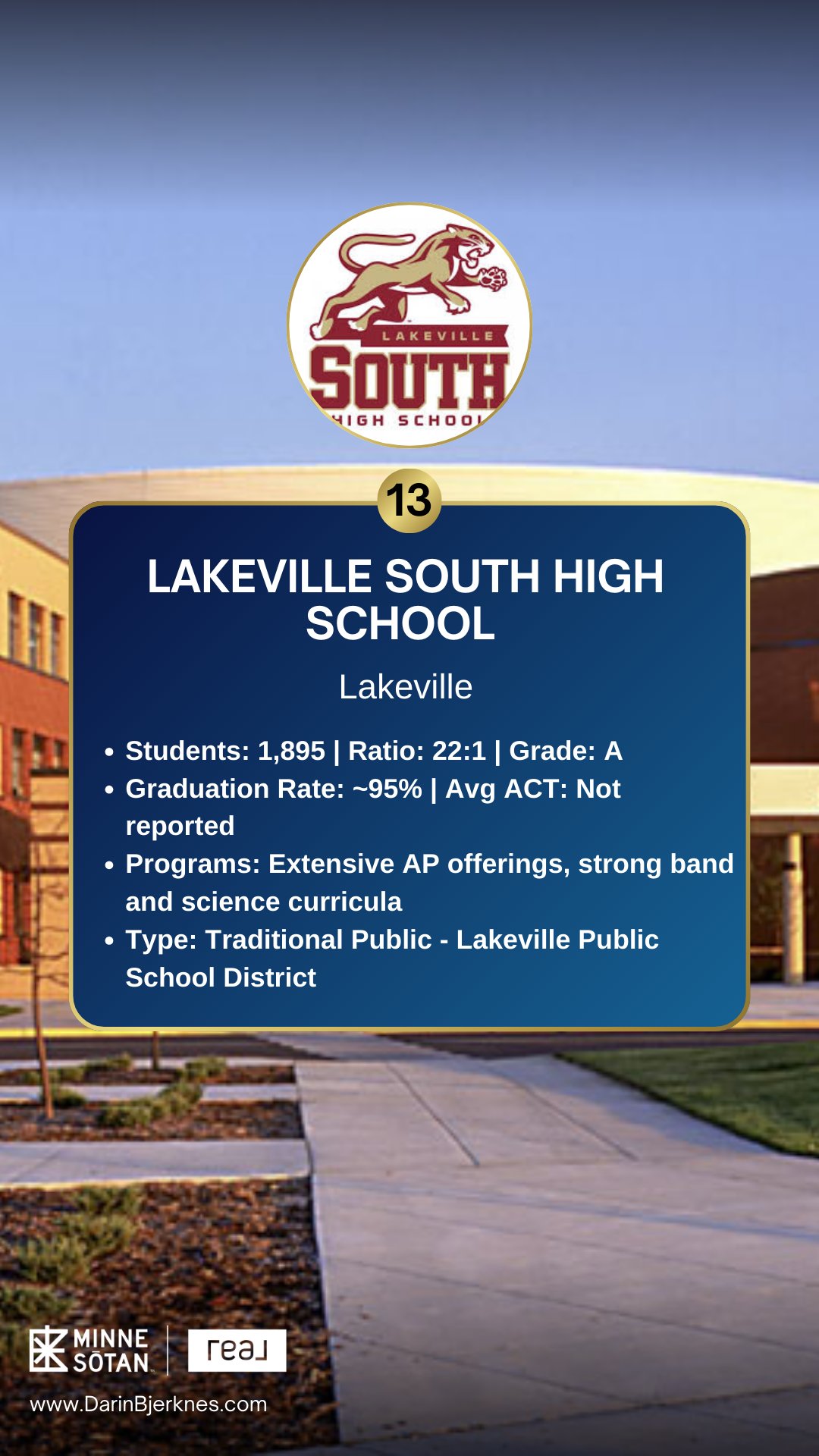 LAKEVILLE
SOUTH
HIGH SCHOOL

13

LAKEVILLE SOUTH HIGH SCHOOL

Lakeville

• Students: 1,895 | Ratio: 22:1 | Grade: A
• Graduation Rate: ~95% | Avg ACT: Not reported
• Programs: Extensive AP offerings, strong band and science curricula
• Type: Traditional Public - Lakeville Public School District

MINNE SŌTAN

real

www.DarinBjerknes.com